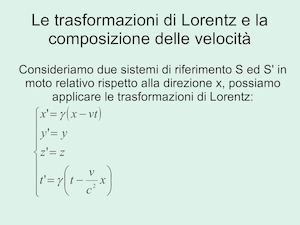 Le trasformazioni di Lorentz e la composizione delle velocità

Consideriamo due sistemi di riferimento S ed S' in moto relativo rispetto alla direzione x, possiamo applicare le trasformazioni di Lorentz:

$\begin{cases} x' = \gamma(x - vt) \\ y' = y \\ z' = z \\ t' = \gamma\left(t - \frac{v}{c^2}x\right) \end{cases}$